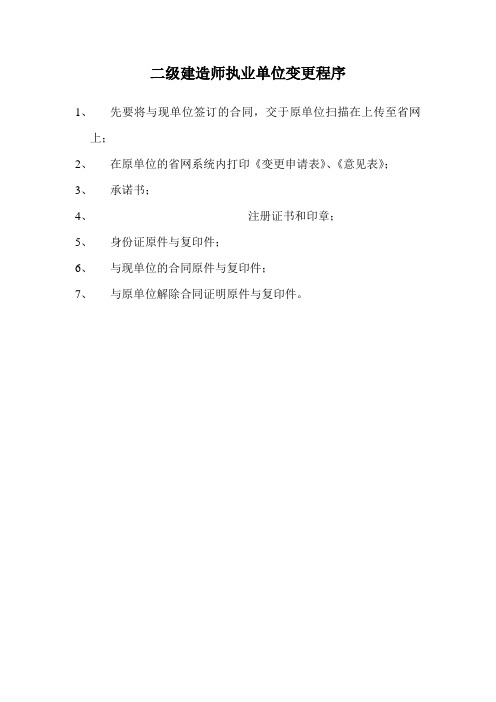 二级建造师执业单位变更程序

1、 先要将与现单位签订的合同，交于原单位扫描在上传至省网上；

2、 在原单位的省网系统内打印《变更申请表》、《意见表》；

3、 承诺书；

4、 注册证书和印章；

5、 身份证原件与复印件；

6、 与现单位的合同原件与复印件；

7、 与原单位解除合同证明原件与复印件。